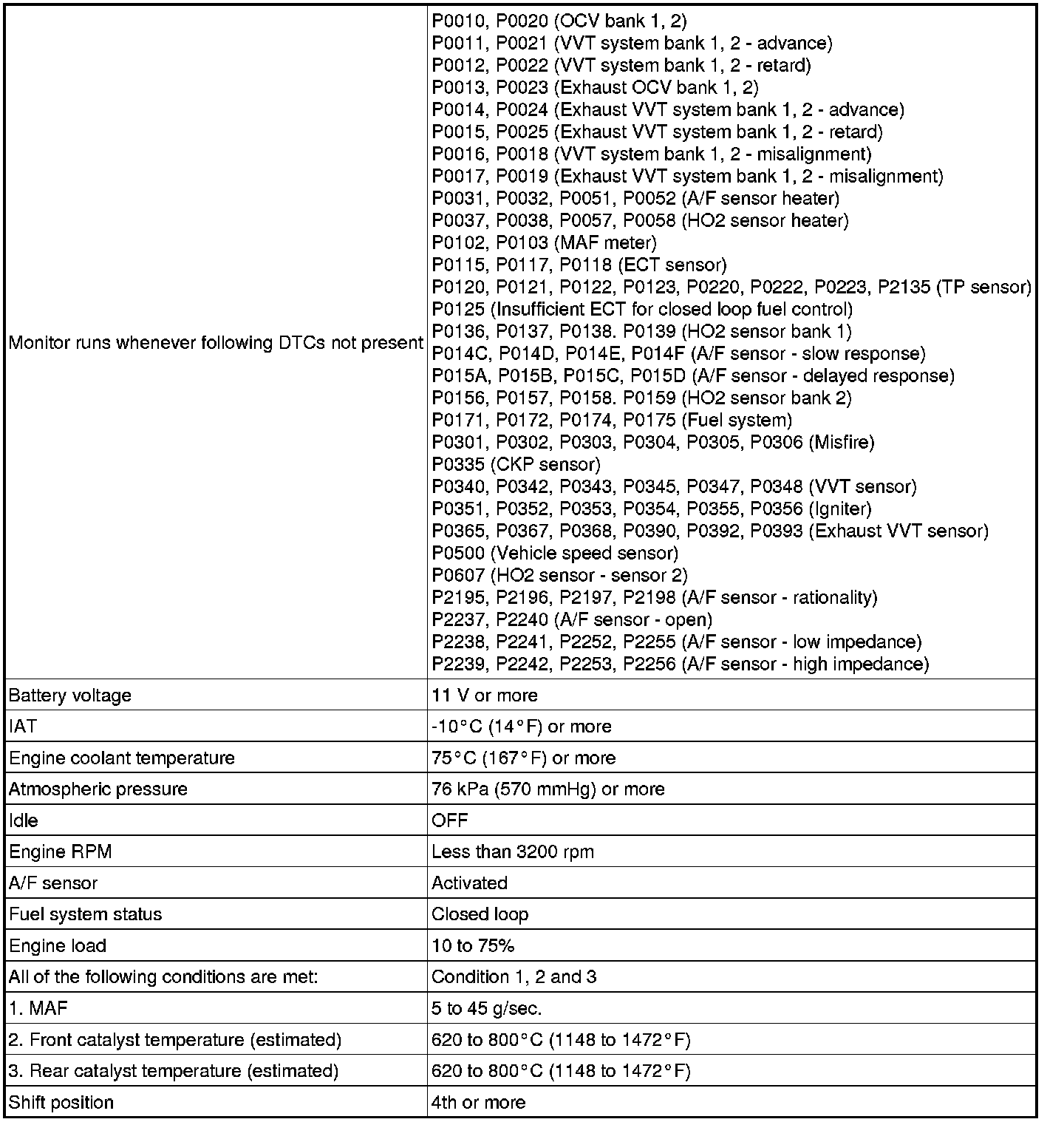 | | |
|---|---|
| Monitor runs whenever following DTCs not present | P0010, P0020 (OCV bank 1, 2)<br>P0011, P0021 (VVT system bank 1, 2 - advance)<br>P0012, P0022 (VVT system bank 1, 2 - retard)<br>P0013, P0023 (Exhaust OCV bank 1, 2)<br>P0014, P0024 (Exhaust VVT system bank 1, 2 - advance)<br>P0015, P0025 (Exhaust VVT system bank 1, 2 - retard)<br>P0016, P0018 (VVT system bank 1, 2 - misalignment)<br>P0017, P0019 (Exhaust VVT system bank 1, 2 - misalignment)<br>P0031, P0032, P0051, P0052 (A/F sensor heater)<br>P0037, P0038, P0057, P0058 (HO2 sensor heater)<br>P0102, P0103 (MAF meter)<br>P0115, P0117, P0118 (ECT sensor)<br>P0120, P0121, P0122, P0123, P0220, P0222, P0223, P2135 (TP sensor)<br>P0125 (Insufficient ECT for closed loop fuel control)<br>P0136, P0137, P0138. P0139 (HO2 sensor bank 1)<br>P014C, P014D, P014E, P014F (A/F sensor - slow response)<br>P015A, P015B, P015C, P015D (A/F sensor - delayed response)<br>P0156, P0157, P0158. P0159 (HO2 sensor bank 2)<br>P0171, P0172, P0174, P0175 (Fuel system)<br>P0301, P0302, P0303, P0304, P0305, P0306 (Misfire)<br>P0335 (CKP sensor)<br>P0340, P0342, P0343, P0345, P0347, P0348 (VVT sensor)<br>P0351, P0352, P0353, P0354, P0355, P0356 (Igniter)<br>P0365, P0367, P0368, P0390, P0392, P0393 (Exhaust VVT sensor)<br>P0500 (Vehicle speed sensor)<br>P0607 (HO2 sensor - sensor 2)<br>P2195, P2196, P2197, P2198 (A/F sensor - rationality)<br>P2237, P2240 (A/F sensor - open)<br>P2238, P2241, P2252, P2255 (A/F sensor - low impedance)<br>P2239, P2242, P2253, P2256 (A/F sensor - high impedance) |
| Battery voltage | 11 V or more |
| IAT | -10°C (14°F) or more |
| Engine coolant temperature | 75°C (167°F) or more |
| Atmospheric pressure | 76 kPa (570 mmHg) or more |
| Idle | OFF |
| Engine RPM | Less than 3200 rpm |
| A/F sensor | Activated |
| Fuel system status | Closed loop |
| Engine load | 10 to 75% |
| All of the following conditions are met: | Condition 1, 2 and 3 |
| 1. MAF | 5 to 45 g/sec. |
| 2. Front catalyst temperature (estimated) | 620 to 800°C (1148 to 1472°F) |
| 3. Rear catalyst temperature (estimated) | 620 to 800°C (1148 to 1472°F) |
| Shift position | 4th or more |